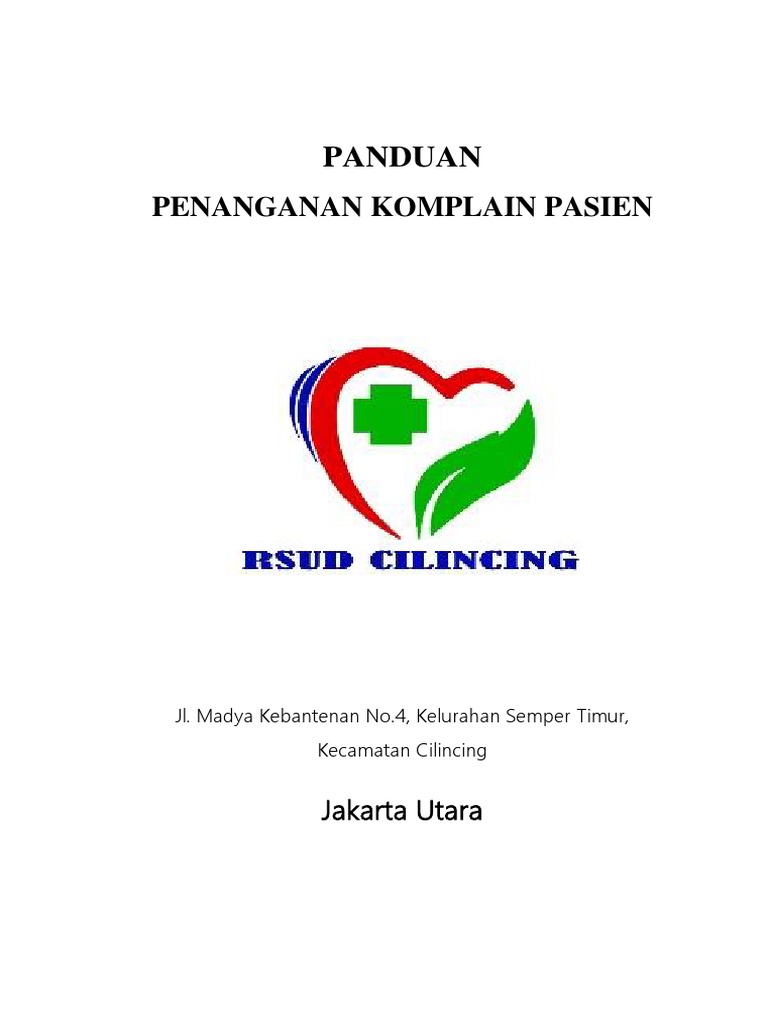 PANDUAN
PENANGANAN KOMPLAIN PASIEN

RSUD CILINCING

Jl. Madya Kebantenan No.4, Kelurahan Semper Timur, Kecamatan Cilincing

Jakarta Utara